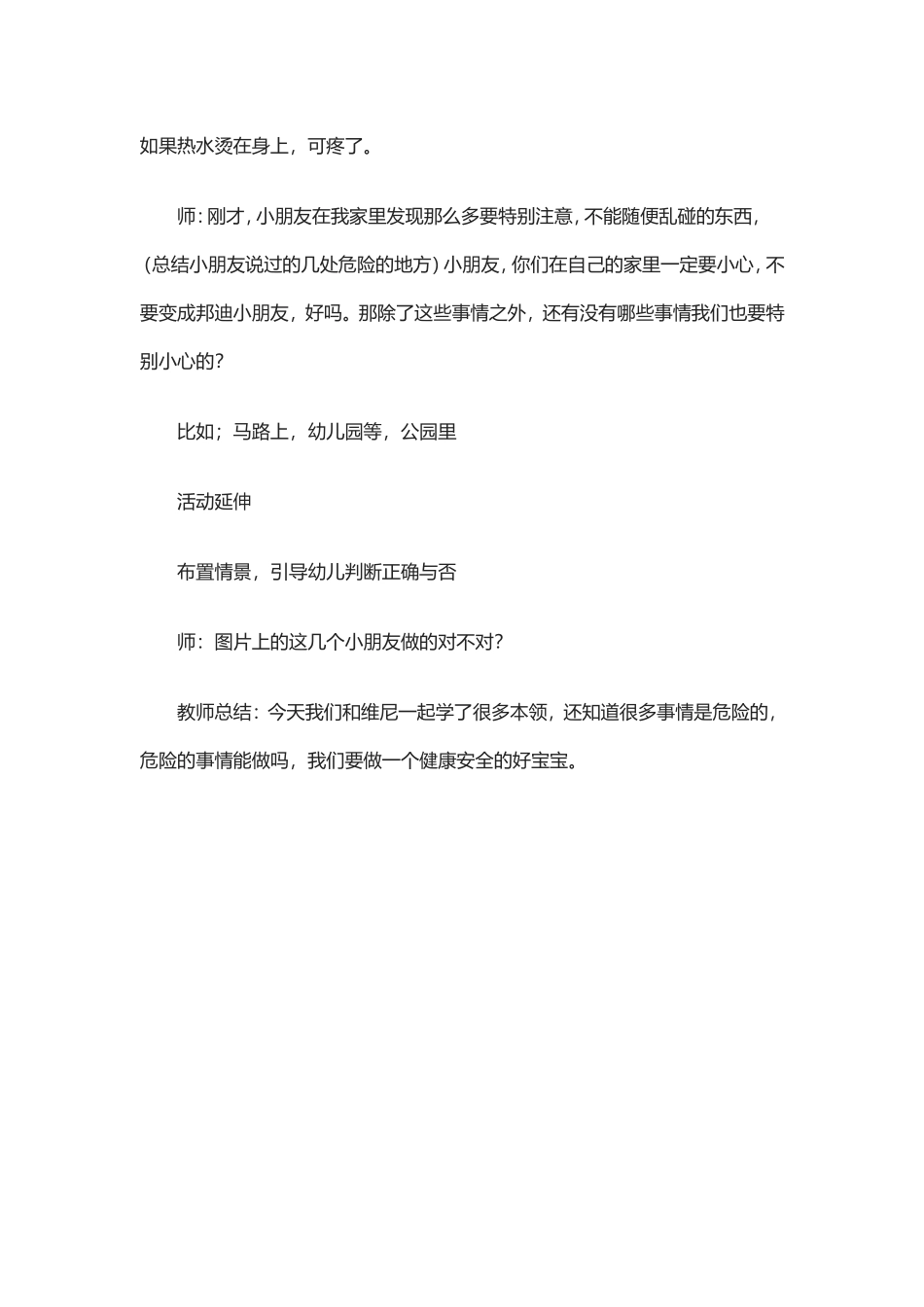 如果热水烫在身上，可疼了。

师：刚才，小朋友在我家里发现那么多要特别注意，不能随便乱碰的东西，（总结小朋友说过的几处危险的地方）小朋友，你们在自己的家里一定要小心，不要变成邦迪小朋友，好吗。那除了这些事情之外，还有没有哪些事情我们也要特别小心的？

比如；马路上，幼儿园等，公园里

活动延伸

布置情景，引导幼儿判断正确与否

师：图片上的这几个小朋友做的对不对？

教师总结：今天我们和维尼一起学了很多本领，还知道很多事情是危险的，危险的事情能做吗，我们要做一个健康安全的好宝宝。